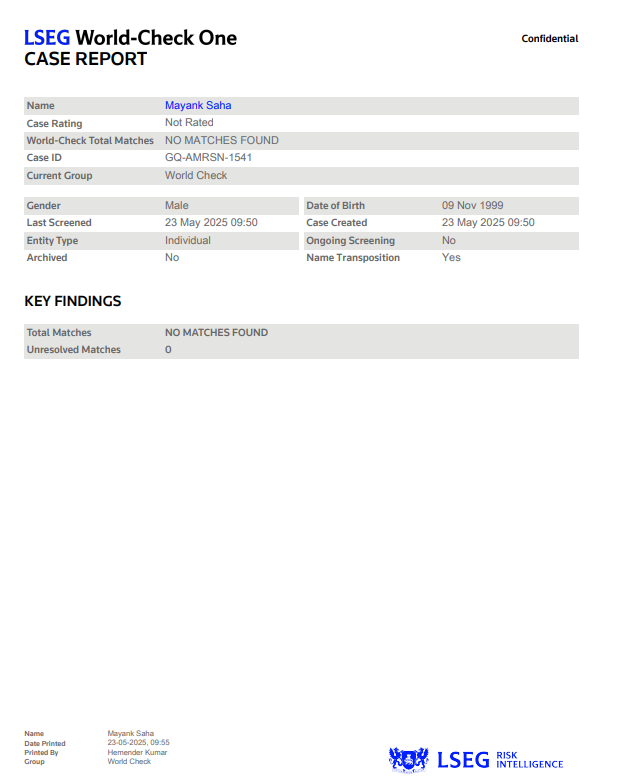 LSEG World-Check One
CASE REPORT

Confidential

| Name | Mayank Saha |
|---|---|
| Case Rating | Not Rated |
| World-Check Total Matches | NO MATCHES FOUND |
| Case ID | GQ-AMRSN-1541 |
| Current Group | World Check |

| Gender | Male | Date of Birth | 09 Nov 1999 |
|---|---|---|---|
| Last Screened | 23 May 2025 09:50 | Case Created | 23 May 2025 09:50 |
| Entity Type | Individual | Ongoing Screening | No |
| Archived | No | Name Transposition | Yes |

KEY FINDINGS

| Total Matches | NO MATCHES FOUND |
|---|---|
| Unresolved Matches | 0 |

| Name | Mayank Saha |
|---|---|
| Date Printed | 23-05-2025, 09:55 |
| Printed By | Hemender Kumar |
| Group | World Check |

LSEG RISK INTELLIGENCE